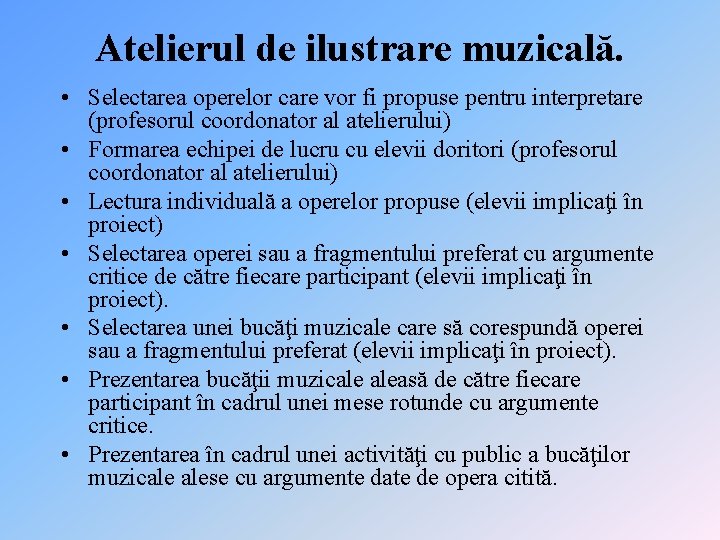 Atelierul de ilustrare muzicală.

• Selectarea operelor care vor fi propuse pentru interpretare (profesorul coordonator al atelierului)
• Formarea echipei de lucru cu elevii doritori (profesorul coordonator al atelierului)
• Lectura individuală a operelor propuse (elevii implicaţi în proiect)
• Selectarea operei sau a fragmentului preferat cu argumente critice de către fiecare participant (elevii implicaţi în proiect).
• Selectarea unei bucăţi muzicale care să corespundă operei sau a fragmentului preferat (elevii implicaţi în proiect).
• Prezentarea bucăţii muzicale aleasă de către fiecare participant în cadrul unei mese rotunde cu argumente critice.
• Prezentarea în cadrul unei activităţi cu public a bucăţilor muzicale alese cu argumente date de opera citită.